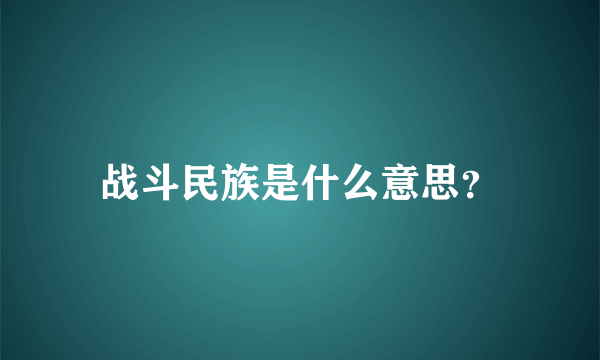 战斗民族是什么意思?